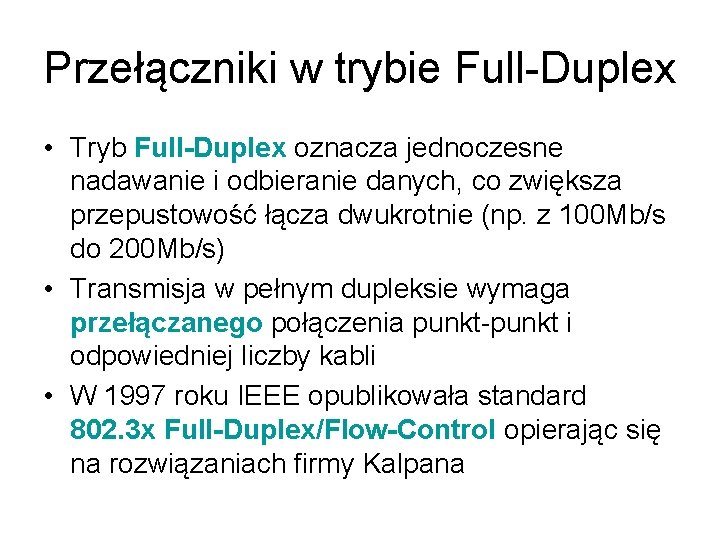 Przełączniki w trybie Full-Duplex

• Tryb Full-Duplex oznacza jednoczesne nadawanie i odbieranie danych, co zwiększa przepustowość łącza dwukrotnie (np. z 100Mb/s do 200Mb/s)
• Transmisja w pełnym dupleksie wymaga przełączanego połączenia punkt-punkt i odpowiedniej liczby kabli
• W 1997 roku IEEE opublikowała standard 802.3x Full-Duplex/Flow-Control opierając się na rozwiązaniach firmy Kalpana